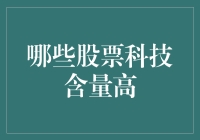 哪些股票科技含量高